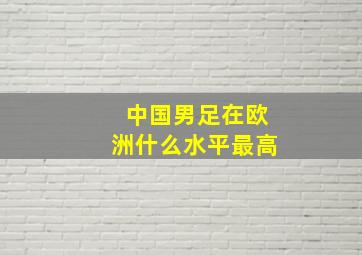 中国男足在欧洲什么水平最高